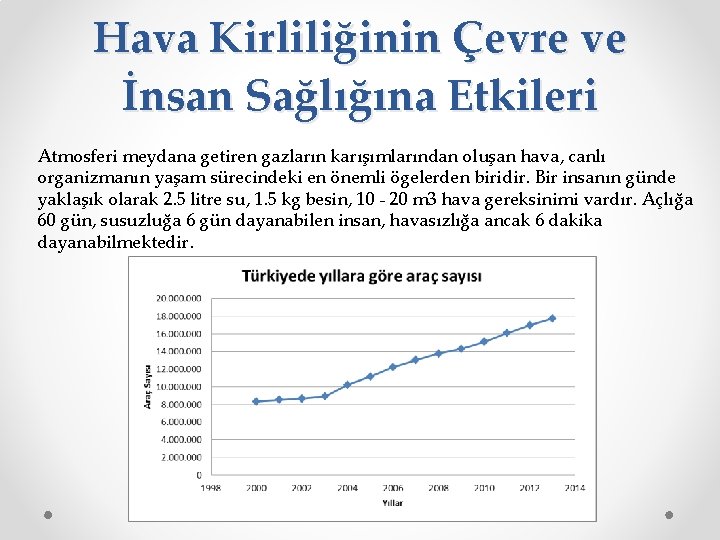 Hava Kirliliğinin Çevre ve İnsan Sağlığına Etkileri

Atmosferi meydana getiren gazların karışımlarından oluşan hava, canlı organizmanın yaşam sürecindeki en önemli ögelerden biridir. Bir insanın günde yaklaşık olarak 2.5 litre su, 1.5 kg besin, 10 - 20 m3 hava gereksinimi vardır. Açlığa 60 gün, susuzluğa 6 gün dayanabilen insan, havasızlığa ancak 6 dakika dayanabilmektedir.

Türkiyede yıllara göre araç sayısı

Araç Sayısı

20.000.000
18.000.000
16.000.000
14.000.000
12.000.000
10.000.000
8.000.000
6.000.000
4.000.000
2.000.000
0

1998 2000 2002 2004 2006 2008 2010 2012 2014

Yıllar